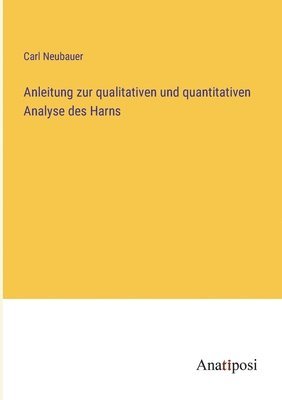 Carl Neubauer

Anleitung zur qualitativen und quantitativen Analyse des Harns

Anatiposi